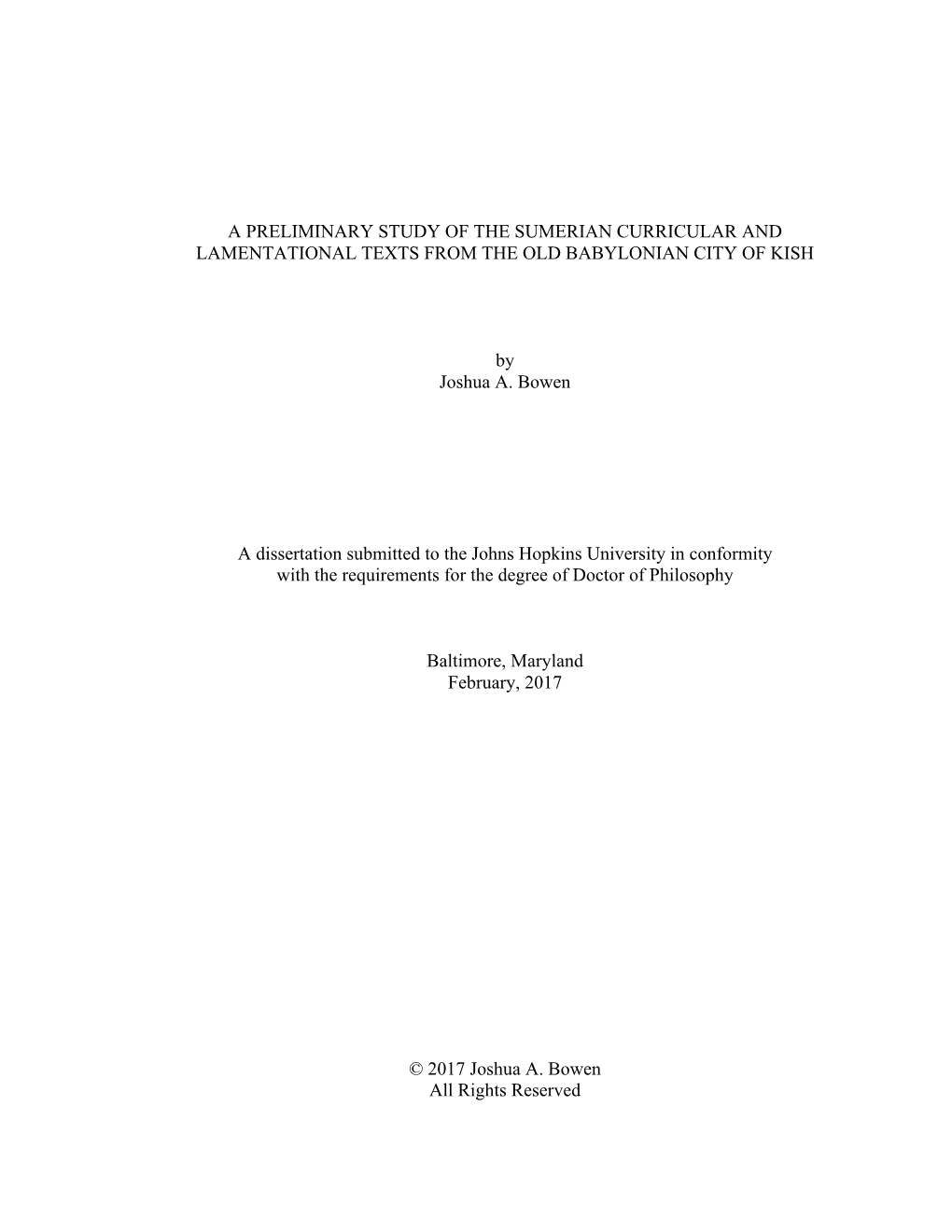 A PRELIMINARY STUDY OF THE SUMERIAN CURRICULAR AND LAMENTATIONAL TEXTS FROM THE OLD BABYLONIAN CITY OF KISH

by
Joshua A. Bowen

A dissertation submitted to the Johns Hopkins University in conformity with the requirements for the degree of Doctor of Philosophy

Baltimore, Maryland
February, 2017

© 2017 Joshua A. Bowen
All Rights Reserved